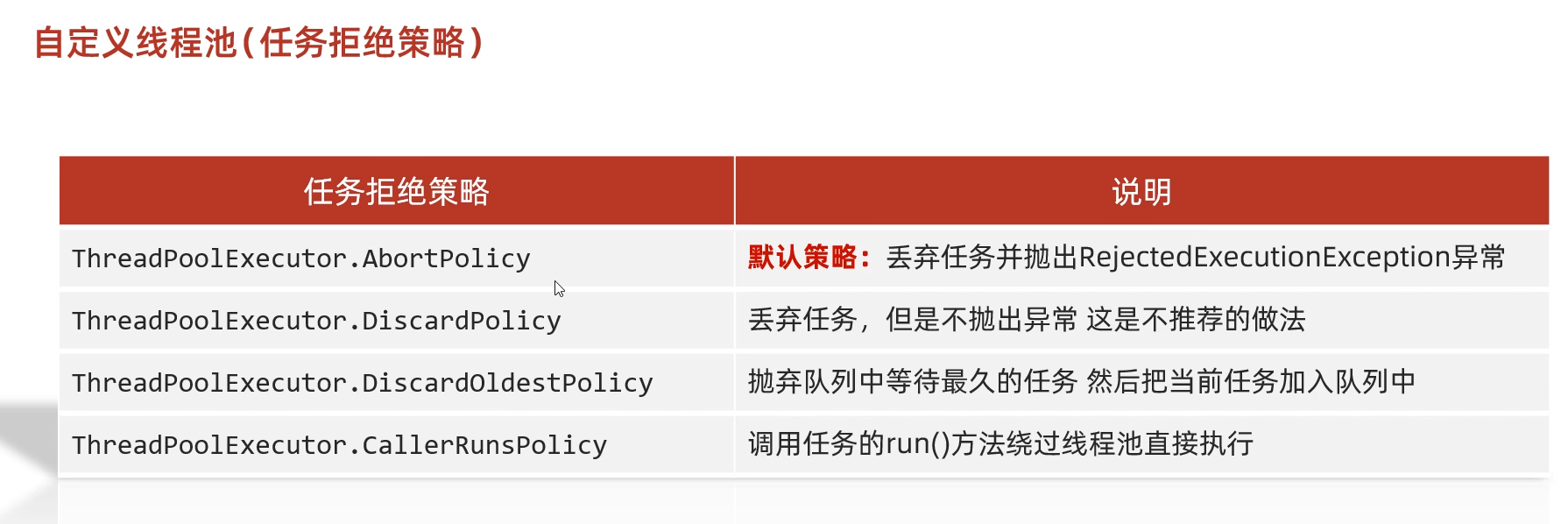 自定义线程池(任务拒绝策略)

| 任务拒绝策略 | 说明 |
|---|---|
| ThreadPoolExecutor.AbortPolicy | 默认策略:丢弃任务并抛出RejectedExecutionException异常 |
| ThreadPoolExecutor.DiscardPolicy | 丢弃任务,但是不抛出异常 这是不推荐的做法 |
| ThreadPoolExecutor.DiscardOldestPolicy | 抛弃队列中等待最久的任务 然后把当前任务加入队列中 |
| ThreadPoolExecutor.CallerRunsPolicy | 调用任务的run()方法绕过线程池直接执行 |